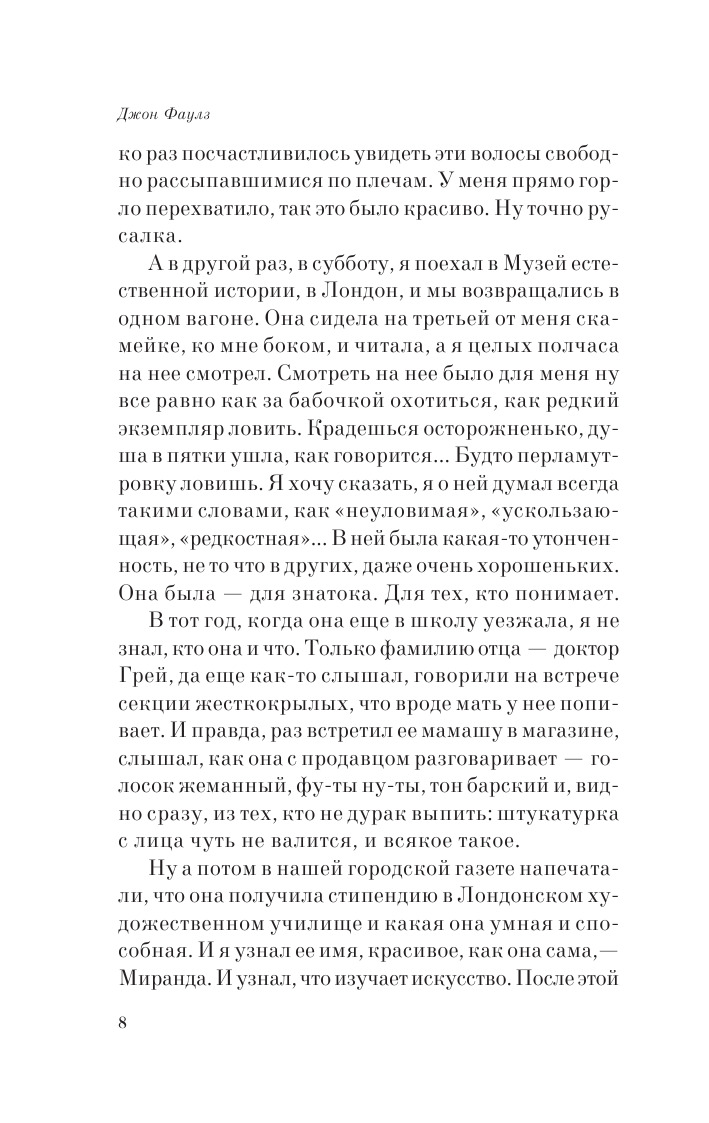 Джон Фаулз

ко раз посчастливилось увидеть эти волосы свободно рассыпавшимися по плечам. У меня прямо горло перехватило, так это было красиво. Ну точно русалка.

А в другой раз, в субботу, я поехал в Музей естественной истории, в Лондон, и мы возвращались в одном вагоне. Она сидела на третьей от меня скамейке, ко мне боком, и читала, а я целых полчаса на нее смотрел. Смотреть на нее было для меня ну все равно как за бабочкой охотиться, как редкий экземпляр ловить. Крадешься осторожненько, душа в пятки ушла, как говорится... Будто перламутровку ловишь. Я хочу сказать, я о ней думал всегда такими словами, как «неуловимая», «ускользающая», «редкостная»... В ней была какая-то утонченность, не то что в других, даже очень хорошеньких. Она была — для знатока. Для тех, кто понимает.

В тот год, когда она еще в школу уезжала, я не знал, кто она и что. Только фамилию отца — доктор Грей, да еще как-то слышал, говорили на встрече секции жесткокрылых, что вроде мать у нее попивает. И правда, раз встретил ее мамашу в магазине, слышал, как она с продавцом разговаривает — голосок жеманный, фу-ты ну-ты, тон барский и, видно сразу, из тех, кто не дурак выпить: штукатурка с лица чуть не валится, и всякое такое.

Ну а потом в нашей городской газете напечатали, что она получила стипендию в Лондонском художественном училище и какая она умная и способная. И я узнал ее имя, красивое, как она сама,— Миранда. И узнал, что изучает искусство. После этой

8